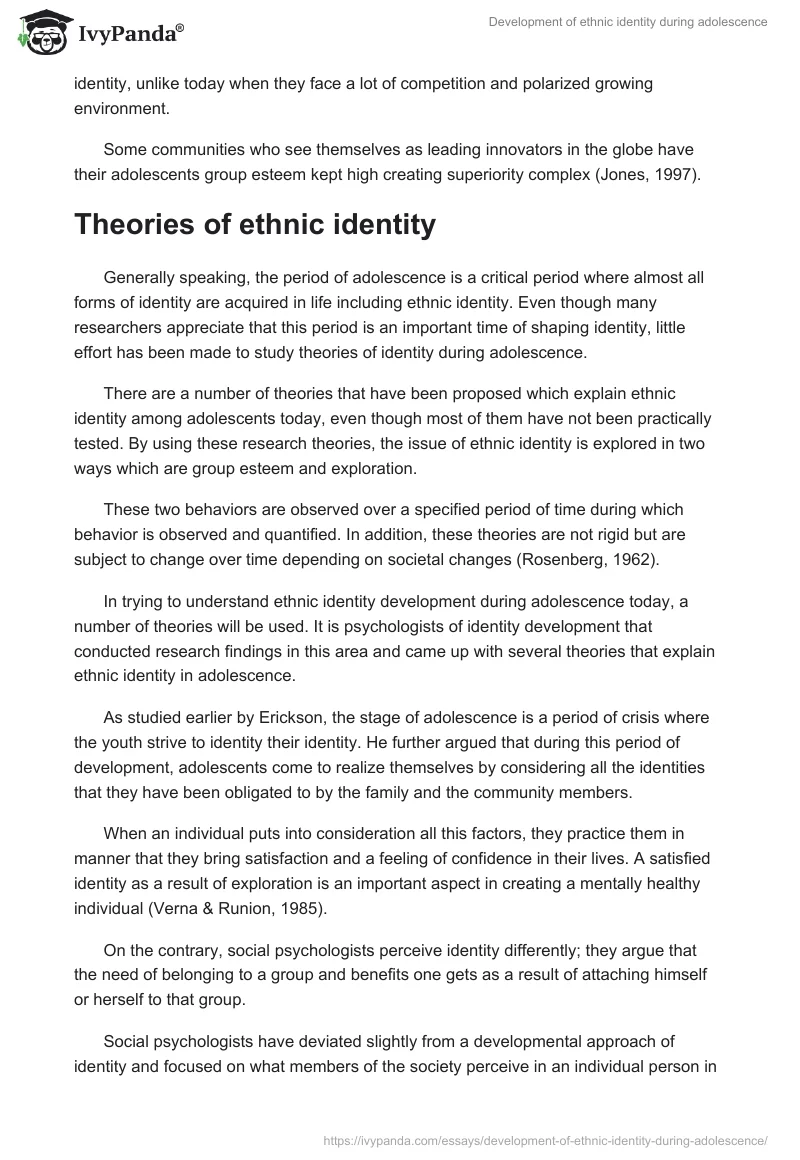 IvyPanda®

Development of ethnic identity during adolescence

identity, unlike today when they face a lot of competition and polarized growing environment.

Some communities who see themselves as leading innovators in the globe have their adolescents group esteem kept high creating superiority complex (Jones, 1997).

Theories of ethnic identity

Generally speaking, the period of adolescence is a critical period where almost all forms of identity are acquired in life including ethnic identity. Even though many researchers appreciate that this period is an important time of shaping identity, little effort has been made to study theories of identity during adolescence.

There are a number of theories that have been proposed which explain ethnic identity among adolescents today, even though most of them have not been practically tested. By using these research theories, the issue of ethnic identity is explored in two ways which are group esteem and exploration.

These two behaviors are observed over a specified period of time during which behavior is observed and quantified. In addition, these theories are not rigid but are subject to change over time depending on societal changes (Rosenberg, 1962).

In trying to understand ethnic identity development during adolescence today, a number of theories will be used. It is psychologists of identity development that conducted research findings in this area and came up with several theories that explain ethnic identity in adolescence.

As studied earlier by Erickson, the stage of adolescence is a period of crisis where the youth strive to identity their identity. He further argued that during this period of development, adolescents come to realize themselves by considering all the identities that they have been obligated to by the family and the community members.

When an individual puts into consideration all this factors, they practice them in manner that they bring satisfaction and a feeling of confidence in their lives. A satisfied identity as a result of exploration is an important aspect in creating a mentally healthy individual (Verna & Runion, 1985).

On the contrary, social psychologists perceive identity differently; they argue that the need of belonging to a group and benefits one gets as a result of attaching himself or herself to that group.

Social psychologists have deviated slightly from a developmental approach of identity and focused on what members of the society perceive in an individual person in

https://ivypanda.com/essays/development-of-ethnic-identity-during-adolescence/